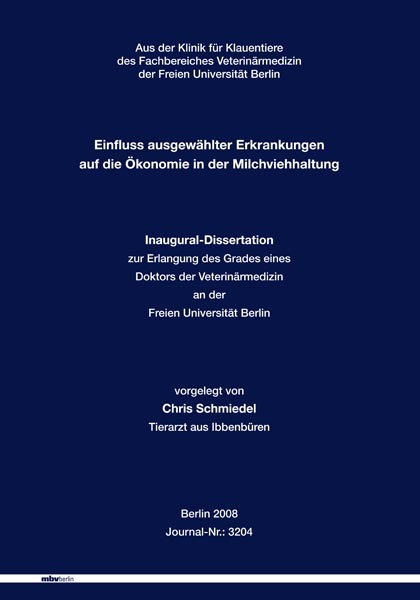 Aus der Klinik für Klauentiere
des Fachbereiches Veterinärmedizin
der Freien Universität Berlin

Einfluss ausgewählter Erkrankungen
auf die Ökonomie in der Milchviehhaltung

Inaugural-Dissertation
zur Erlangung des Grades eines
Doktors der Veterinärmedizin
an der
Freien Universität Berlin

vorgelegt von
Chris Schmiedel
Tierarzt aus Ibbenbüren

Berlin 2008
Journal-Nr.: 3204

mbvberlin